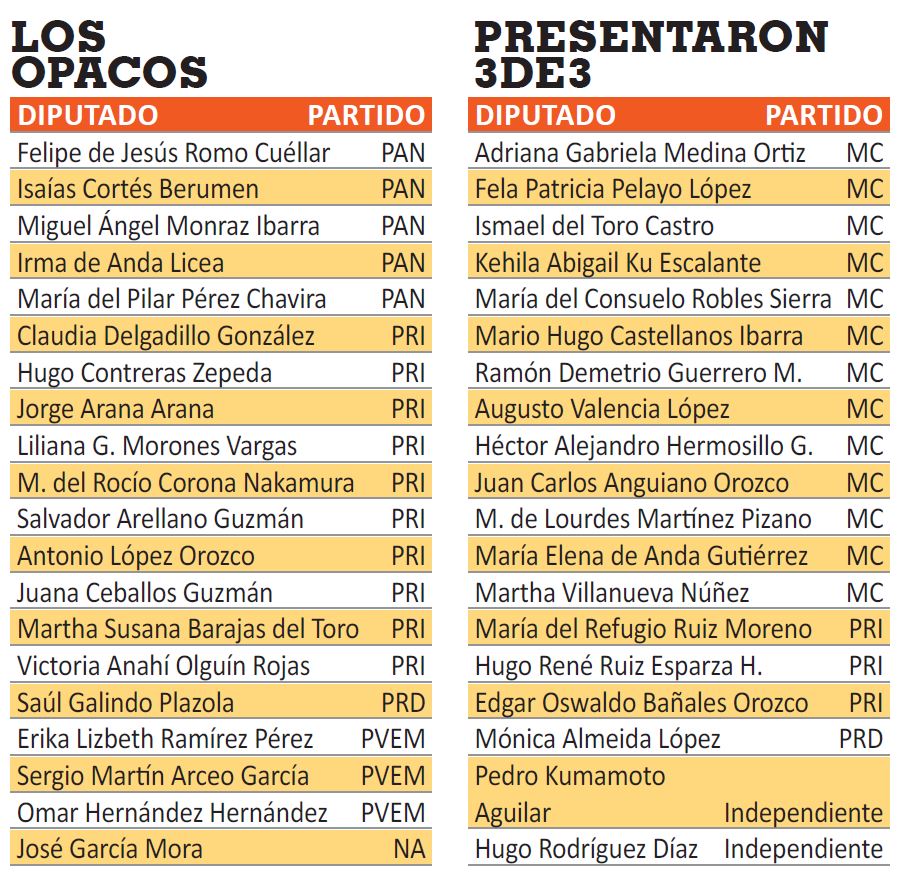 LOS OPACOS

| DIPUTADO | PARTIDO |
|---|---|
| Felipe de Jesús Romo Cuéllar | PAN |
| Isaías Cortés Berumen | PAN |
| Miguel Ángel Monraz Ibarra | PAN |
| Irma de Anda Licea | PAN |
| María del Pilar Pérez Chavira | PAN |
| Claudia Delgadillo González | PRI |
| Hugo Contreras Zepeda | PRI |
| Jorge Arana Arana | PRI |
| Liliana G. Morones Vargas | PRI |
| M. del Rocío Corona Nakamura | PRI |
| Salvador Arellano Guzmán | PRI |
| Antonio López Orozco | PRI |
| Juana Ceballos Guzmán | PRI |
| Martha Susana Barajas del Toro | PRI |
| Victoria Anahí Olguín Rojas | PRI |
| Saúl Galindo Plazola | PRD |
| Erika Lizbeth Ramírez Pérez | PVEM |
| Sergio Martín Arceo García | PVEM |
| Omar Hernández Hernández | PVEM |
| José García Mora | NA |

PRESENTARON 3DE3

| DIPUTADO | PARTIDO |
|---|---|
| Adriana Gabriela Medina Ortiz | MC |
| Fela Patricia Pelayo López | MC |
| Ismael del Toro Castro | MC |
| Kehila Abigail Ku Escalante | MC |
| María del Consuelo Robles Sierra | MC |
| Mario Hugo Castellanos Ibarra | MC |
| Ramón Demetrio Guerrero M. | MC |
| Augusto Valencia López | MC |
| Héctor Alejandro Hermosillo G. | MC |
| Juan Carlos Anguiano Orozco | MC |
| M. de Lourdes Martínez Pizano | MC |
| María Elena de Anda Gutiérrez | MC |
| Martha Villanueva Núñez | MC |
| María del Refugio Ruiz Moreno | PRI |
| Hugo René Ruiz Esparza H. | PRI |
| Edgar Oswaldo Bañales Orozco | PRI |
| Mónica Almeida López | PRD |
| Pedro Kumamoto Aguilar | Independiente |
| Hugo Rodríguez Díaz | Independiente |